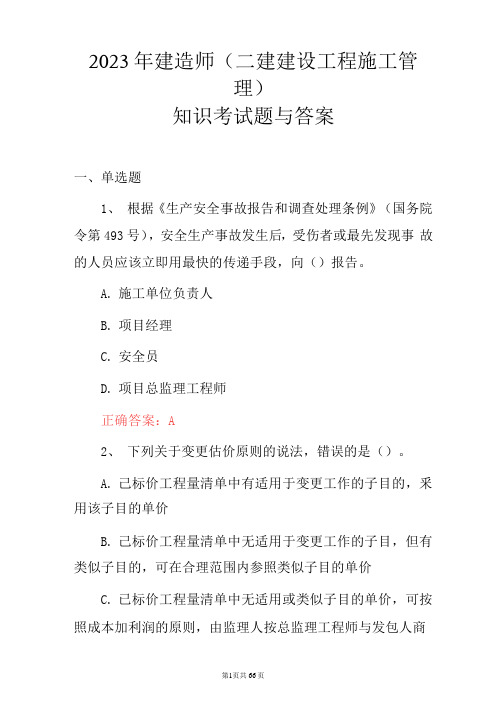 2023年建造师（二建建设工程施工管理）
知识考试题与答案

一、单选题

1、 根据《生产安全事故报告和调查处理条例》（国务院令第493号），安全生产事故发生后，受伤者或最先发现事 故的人员应该立即用最快的传递手段，向（）报告。

A. 施工单位负责人

B. 项目经理

C. 安全员

D. 项目总监理工程师

正确答案：A

2、 下列关于变更估价原则的说法，错误的是（）。

A. 已标价工程量清单中有适用于变更工作的子目的，采用该子目的单价

B. 已标价工程量清单中无适用于变更工作的子目，但有类似子目的，可在合理范围内参照类似子目的单价

C. 已标价工程量清单中无适用或类似子目的单价，可按照成本加利润的原则，由监理人按总监理工程师与发包人商

第1页共66页